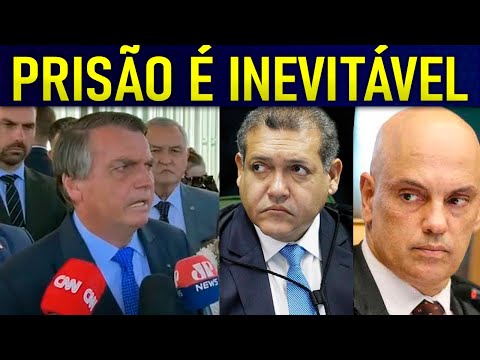 PRISÃO É INEVITÁVEL

CNN CNN

JP NEWS